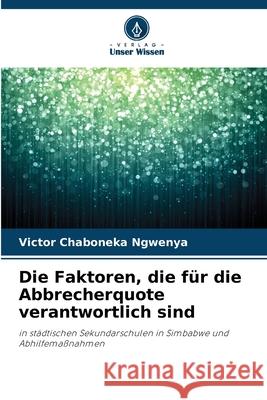 VERLAG
Unser Wissen

Victor Chaboneka Ngwenya

Die Faktoren, die für die Abbrecherquote verantwortlich sind

in städtischen Sekundarschulen in Simbabwe und Abhilfemaßnahmen

Kraina Książek